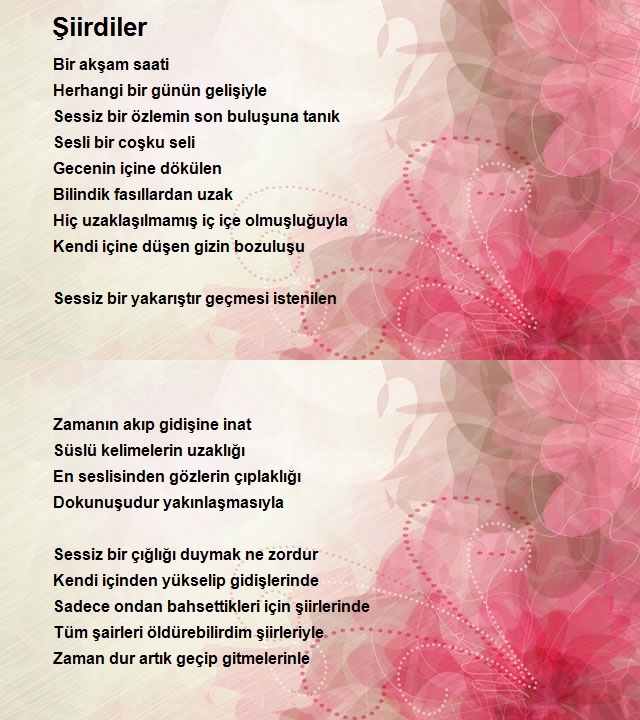 Şiirdiler

Bir akşam saati
Herhangi bir günün gelişiyle
Sessiz bir özlemin son buluşuna tanık
Sesli bir coşku seli
Gecenin içine dökülen
Bilindik fasıllardan uzak
Hiç uzaklaşılmamış iç içe olmuşluğuyla
Kendi içine düşen gizin bozuluşu

Sessiz bir yakarıştır geçmesi istenilen

Zamanın akıp gidişine inat
Süslü kelimelerin uzaklığı
En seslisinden gözlerin çıplaklığı
Dokunuşudur yakınlaşmasıyla

Sessiz bir çığlığı duymak ne zordur
Kendi içinden yükselip gidişlerinde
Sadece ondan bahsettikleri için şiirlerinde
Tüm şairleri öldürebilirdim şiirleriyle
Zaman dur artık geçip gitmelerinle